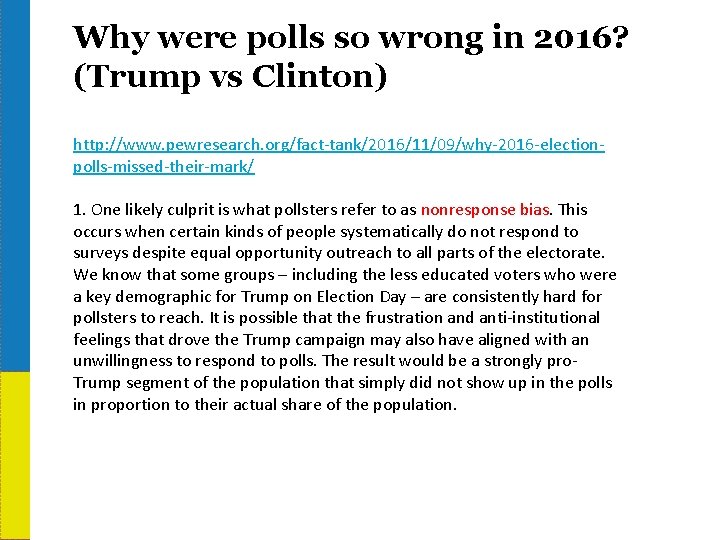 Why were polls so wrong in 2016? (Trump vs Clinton)

http://www.pewresearch.org/fact-tank/2016/11/09/why-2016-election-polls-missed-their-mark/

1. One likely culprit is what pollsters refer to as nonresponse bias. This occurs when certain kinds of people systematically do not respond to surveys despite equal opportunity outreach to all parts of the electorate. We know that some groups – including the less educated voters who were a key demographic for Trump on Election Day – are consistently hard for pollsters to reach. It is possible that the frustration and anti-institutional feelings that drove the Trump campaign may also have aligned with an unwillingness to respond to polls. The result would be a strongly pro-Trump segment of the population that simply did not show up in the polls in proportion to their actual share of the population.